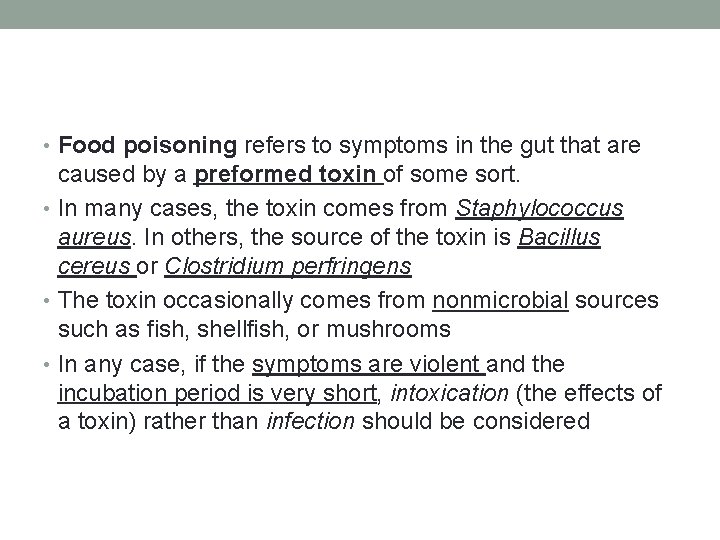 • Food poisoning refers to symptoms in the gut that are caused by a preformed toxin of some sort.

• In many cases, the toxin comes from Staphylococcus aureus. In others, the source of the toxin is Bacillus cereus or Clostridium perfringens

• The toxin occasionally comes from nonmicrobial sources such as fish, shellfish, or mushrooms

• In any case, if the symptoms are violent and the incubation period is very short, intoxication (the effects of a toxin) rather than infection should be considered